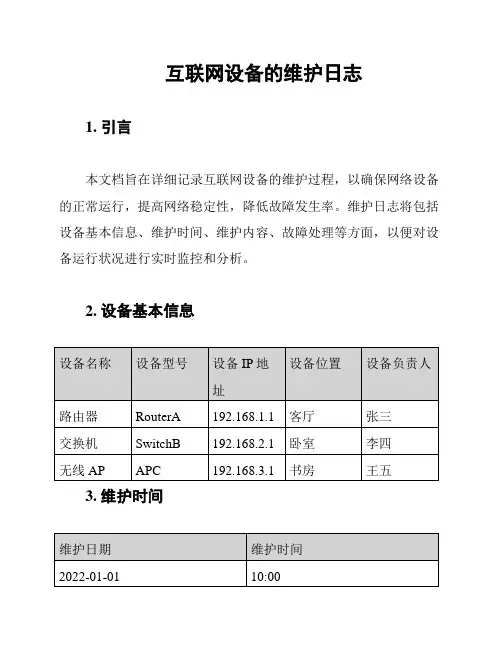 互联网设备的维护日志

1. 引言

本文档旨在详细记录互联网设备的维护过程，以确保网络设备的正常运行，提高网络稳定性，降低故障发生率。维护日志将包括设备基本信息、维护时间、维护内容、故障处理等方面，以便对设备运行状况进行实时监控和分析。

2. 设备基本信息

| 设备名称 | 设备型号 | 设备 IP 地址 | 设备位置 | 设备负责人 |
|---|---|---|---|---|
| 路由器 | RouterA | 192.168.1.1 | 客厅 | 张三 |
| 交换机 | SwitchB | 192.168.2.1 | 卧室 | 李四 |
| 无线 AP | APC | 192.168.3.1 | 书房 | 王五 |

3. 维护时间

| 维护日期 | 维护时间 |
|---|---|
| 2022-01-01 | 10:00 |